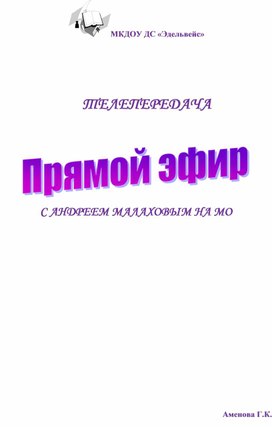 МКДОУ ДС «Эдельвейс»

ТЕЛЕПЕРЕДАЧА

Прямой эфир

С АНДРЕЕМ МАЛАХОВЫМ НА МО

Аменова Г.К.